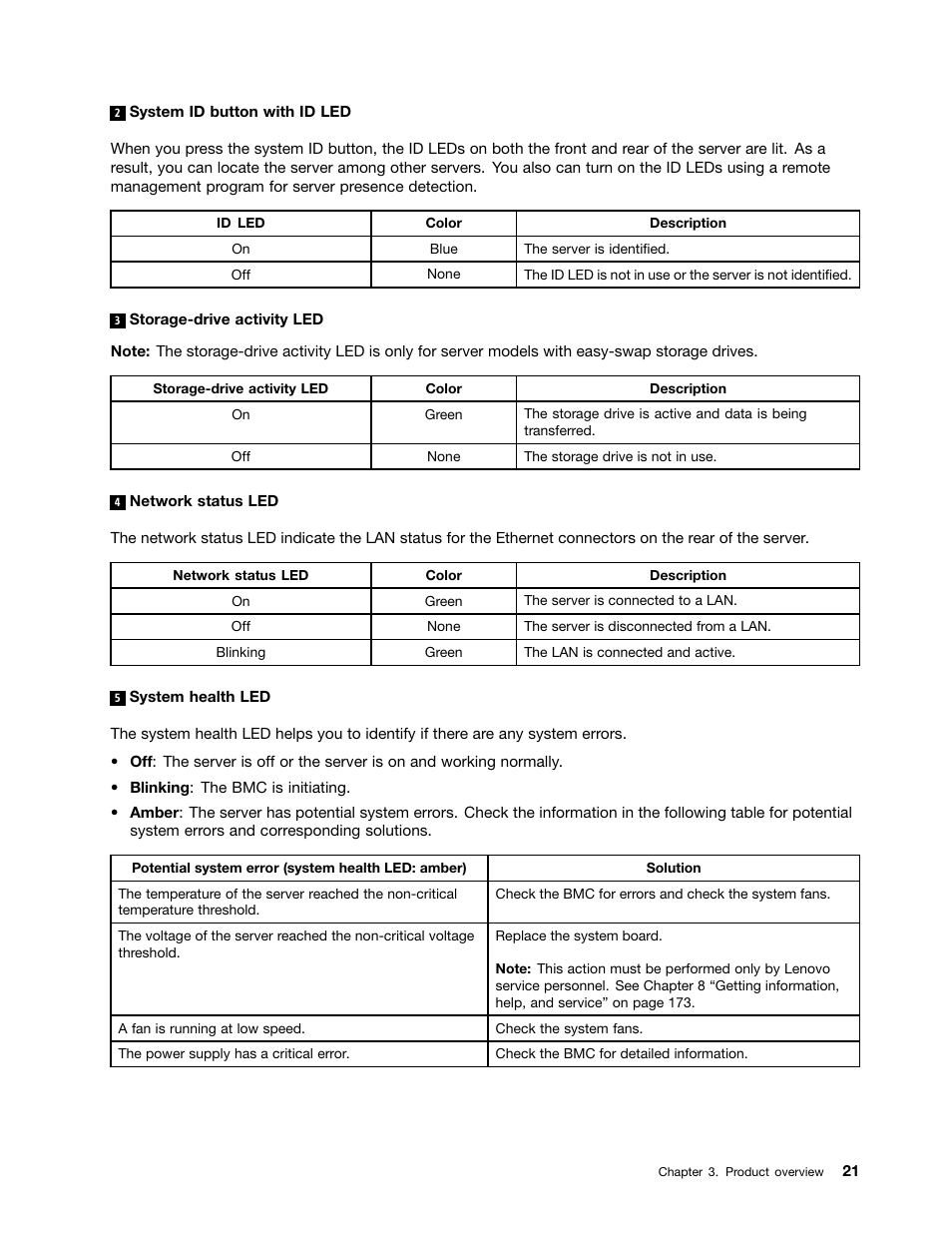 2 System ID button with ID LED

When you press the system ID button, the ID LEDs on both the front and rear of the server are lit. As a result, you can locate the server among other servers. You also can turn on the ID LEDs using a remote management program for server presence detection.

| ID LED | Color | Description |
|---|---|---|
| On | Blue | The server is identified. |
| Off | None | The ID LED is not in use or the server is not identified. |

3 Storage-drive activity LED

Note: The storage-drive activity LED is only for server models with easy-swap storage drives.

| Storage-drive activity LED | Color | Description |
|---|---|---|
| On | Green | The storage drive is active and data is being transferred. |
| Off | None | The storage drive is not in use. |

4 Network status LED

The network status LED indicate the LAN status for the Ethernet connectors on the rear of the server.

| Network status LED | Color | Description |
|---|---|---|
| On | Green | The server is connected to a LAN. |
| Off | None | The server is disconnected from a LAN. |
| Blinking | Green | The LAN is connected and active. |

5 System health LED

The system health LED helps you to identify if there are any system errors.

• Off: The server is off or the server is on and working normally.

• Blinking: The BMC is initiating.

• Amber: The server has potential system errors. Check the information in the following table for potential system errors and corresponding solutions.

| Potential system error (system health LED: amber) | Solution |
|---|---|
| The temperature of the server reached the non-critical temperature threshold. | Check the BMC for errors and check the system fans. |
| The voltage of the server reached the non-critical voltage threshold. | Replace the system board. Note: This action must be performed only by Lenovo service personnel. See Chapter 8 “Getting information, help, and service” on page 173. |
| A fan is running at low speed. | Check the system fans. |
| The power supply has a critical error. | Check the BMC for detailed information. |

Chapter 3. Product overview 21